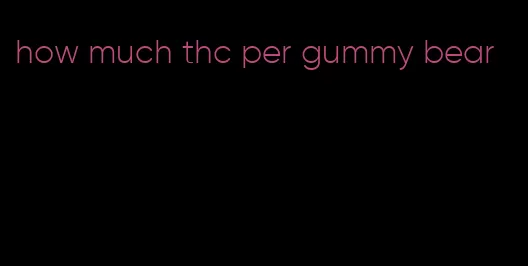 how much thc per gummy bear